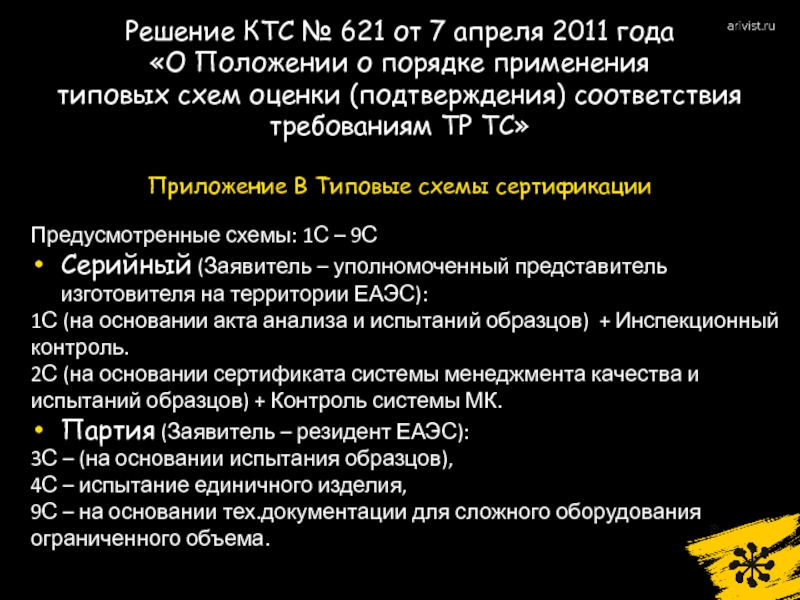 arivist.ru

Решение КТС № 621 от 7 апреля 2011 года «О Положении о порядке применения типовых схем оценки (подтверждения) соответствия требованиям ТР ТС»

Приложение В Типовые схемы сертификации

Предусмотренные схемы: 1С – 9С

• Серийный (Заявитель – уполномоченный представитель изготовителя на территории ЕАЭС):

1С (на основании акта анализа и испытаний образцов) + Инспекционный контроль.

2С (на основании сертификата системы менеджмента качества и испытаний образцов) + Контроль системы МК.

• Партия (Заявитель – резидент ЕАЭС):

3С – (на основании испытания образцов),

4С – испытание единичного изделия,

9С – на основании тех.документации для сложного оборудования ограниченного объема.